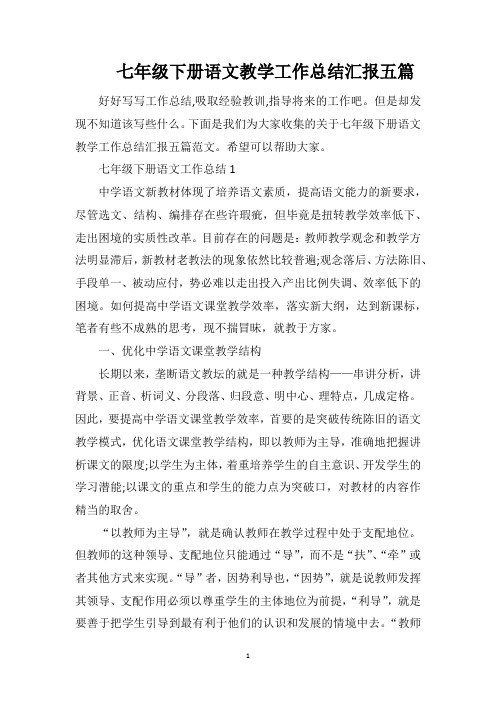 七年级下册语文教学工作总结汇报五篇

好好写写工作总结,吸取经验教训,指导将来的工作吧。但是却发现不知道该写些什么。下面是我们为大家收集的关于七年级下册语文教学工作总结汇报五篇范文。希望可以帮助大家。

七年级下册语文工作总结 1

中学语文新教材体现了培养语文素质，提高语文能力的新要求，尽管选文、结构、编排存在些许瑕疵，但毕竟是扭转教学效率低下、走出困境的实质性改革。目前存在的问题是：教师教学观念和教学方法明显滞后，新教材老教法的现象依然比较普遍;观念落后、方法陈旧、手段单一、被动应付，势必难以走出投入产出比例失调、效率低下的困境。如何提高中学语文课堂教学效率，落实新大纲，达到新课标，笔者有些不成熟的思考，现不揣冒昧，就教于方家。

一、优化中学语文课堂教学结构

长期以来，垄断语文教坛的就是一种教学结构——串讲分析，讲背景、正音、析词义、分段落、归段意、明中心、理特点，几成定格。因此，要提高中学语文课堂教学效率，首要的是突破传统陈旧的语文教学模式，优化语文课堂教学结构，即以教师为主导，准确地把握讲析课文的限度;以学生为主体，着重培养学生的自主意识、开发学生的学习潜能;以课文的重点和学生的能力点为突破口，对教材的内容作精当的取舍。

“以教师为主导”，就是确认教师在教学过程中处于支配地位。但教师的这种领导、支配地位只能通过“导”，而不是“扶”、“牵”或者其他方式来实现。“导”者，因势利导也，“因势”，就是说教师发挥其领导、支配作用必须以尊重学生的主体地位为前提，“利导”，就是要善于把学生引导到最有利于他们的认识和发展的情境中去。“教师

1